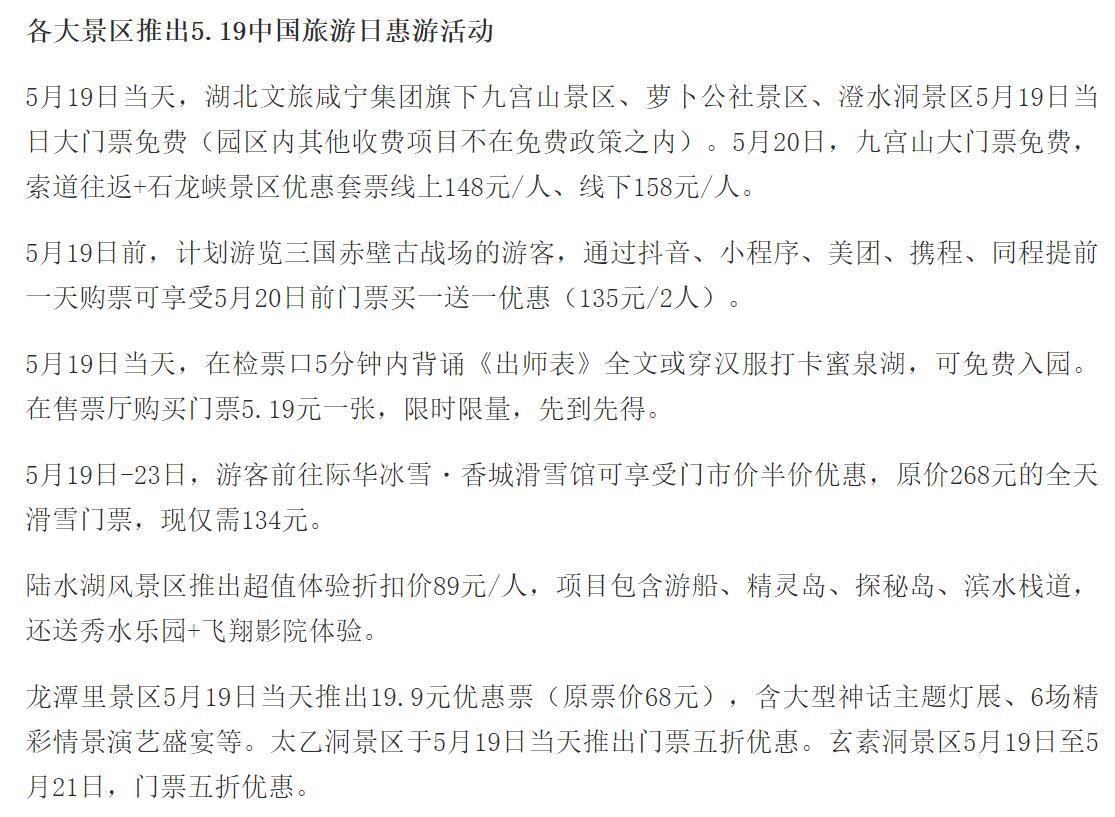 各大景区推出5.19中国旅游日惠游活动

5月19日当天，湖北文旅咸宁集团旗下九宫山景区、萝卜公社景区、澄水洞景区5月19日当日大门票免费（园区内其他收费项目不在免费政策之内）。5月20日，九宫山大门票免费，索道往返+石龙峡景区优惠套票线上148元/人、线下158元/人。

5月19日前，计划游览三国赤壁古战场的游客，通过抖音、小程序、美团、携程、同程提前一天购票可享受5月20日前门票买一送一优惠（135元/2人）。

5月19日当天，在检票口5分钟内背诵《出师表》全文或穿汉服打卡蜜泉湖，可免费入园。在售票厅购买门票5.19元一张，限时限量，先到先得。

5月19日-23日，游客前往际华冰雪·香城滑雪馆可享受门市价半价优惠，原价268元的全天滑雪门票，现仅需134元。

陆水湖风景区推出超值体验折扣价89元/人，项目包含游船、精灵岛、探秘岛、滨水栈道，还送秀水乐园+飞翔影院体验。

龙潭里景区5月19日当天推出19.9元优惠票（原票价68元），含大型神话主题灯展、6场精彩情景演艺盛宴等。太乙洞景区于5月19日当天推出门票五折优惠。玄素洞景区5月19日至5月21日，门票五折优惠。